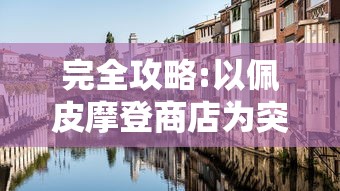 完全攻略:以佩皮摩登商店为突